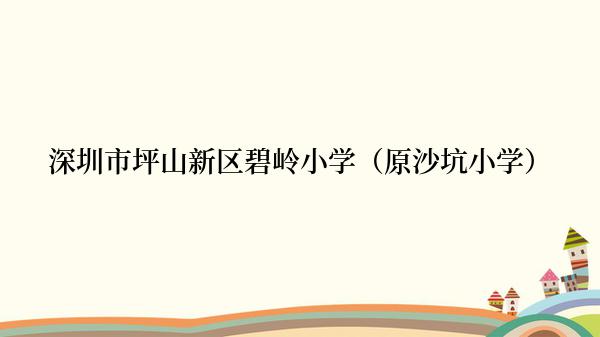 深圳市坪山新区碧岭小学（原沙坑小学）